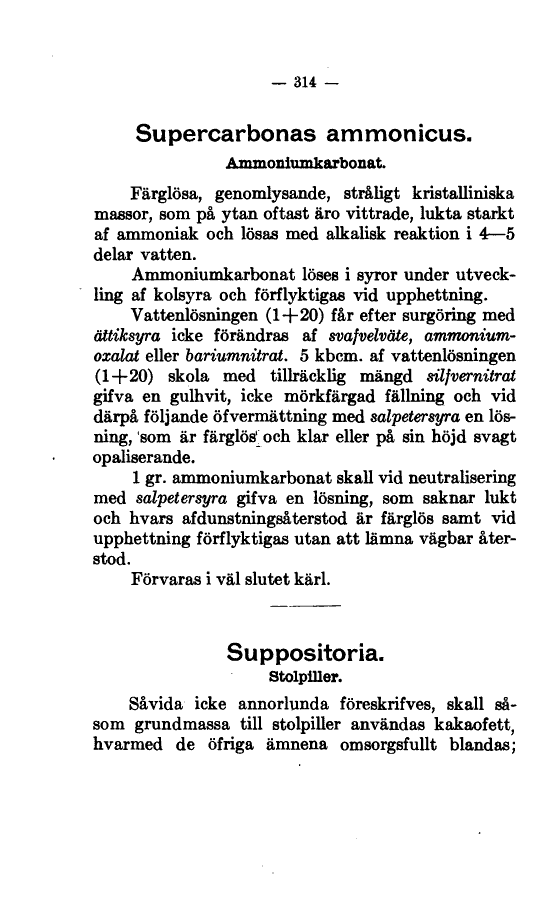 — 314 —

Supercarbonas ammonicus.
Ammoniumkarbonat.

Färglösa, genomlysande, stråligt kristalliniska massor, som på ytan oftast äro vittrade, lukta starkt af ammoniak och lösas med alkalisk reaktion i 4—5 delar vatten.

Ammoniumkarbonat löses i syror under utveckling af kolsyra och förflyktigas vid upphettning.

Vattenlösningen (1+20) får efter surgöring med ättiksyra icke förändras af svafvelväte, ammoniumoxalat eller bariumnitrat. 5 kbcm. af vattenlösningen (1+20) skola med tillräcklig mängd silfvernitrat gifva en gulhvit, icke mörkfärgad fällning och vid därpå följande öfvermättning med salpetersyra en lösning, som är färglös och klar eller på sin höjd svagt opaliserande.

1 gr. ammoniumkarbonat skall vid neutralisering med salpetersyra gifva en lösning, som saknar lukt och hvars afdunstningsåterstod är färglös samt vid upphettning förflyktigas utan att lämna vägbar återstod.

Förvaras i väl slutet kärl.

Suppositoria.
Stolpiller.

Såvida icke annorlunda föreskrifves, skall såsom grundmassa till stolpiller användas kakaofett, hvarmed de öfriga ämnena omsorgsfullt blandas;